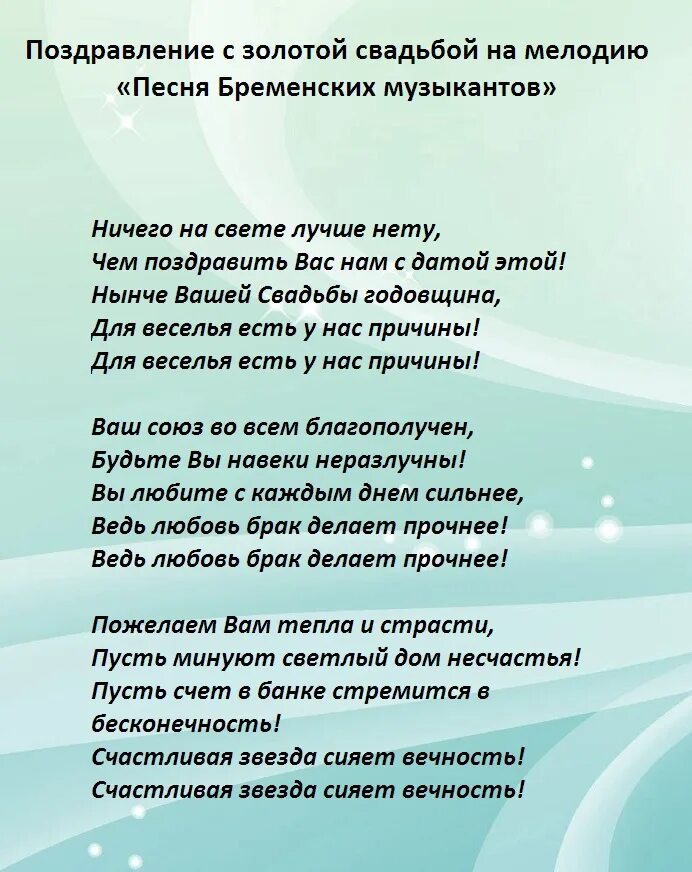 Поздравление с золотой свадьбой на мелодию
«Песня Бременских музыкантов»

Ничего на свете лучше нету,
Чем поздравить Вас нам с датой этой!
Нынче Вашей Свадьбы годовщина,
Для веселья есть у нас причины!
Для веселья есть у нас причины!

Ваш союз во всем благополучен,
Будьте Вы навеки неразлучны!
Вы любите с каждым днем сильнее,
Ведь любовь брак делает прочнее!
Ведь любовь брак делает прочнее!

Пожелаем Вам тепла и страсти,
Пусть минуют светлый дом несчастья!
Пусть счет в банке стремится в
бесконечность!
Счастливая звезда сияет вечность!
Счастливая звезда сияет вечность!